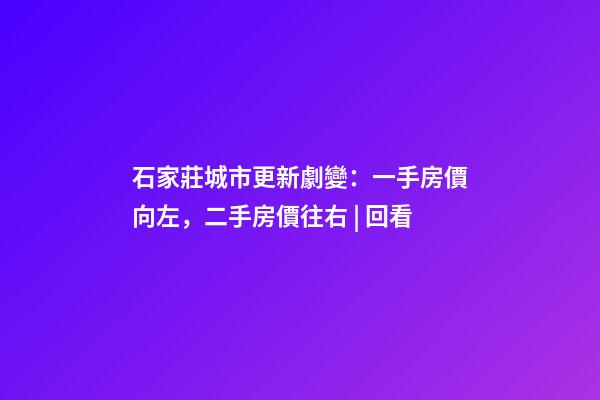 石家莊城市更新劇變：一手房價向左，二手房價往右 | 回看